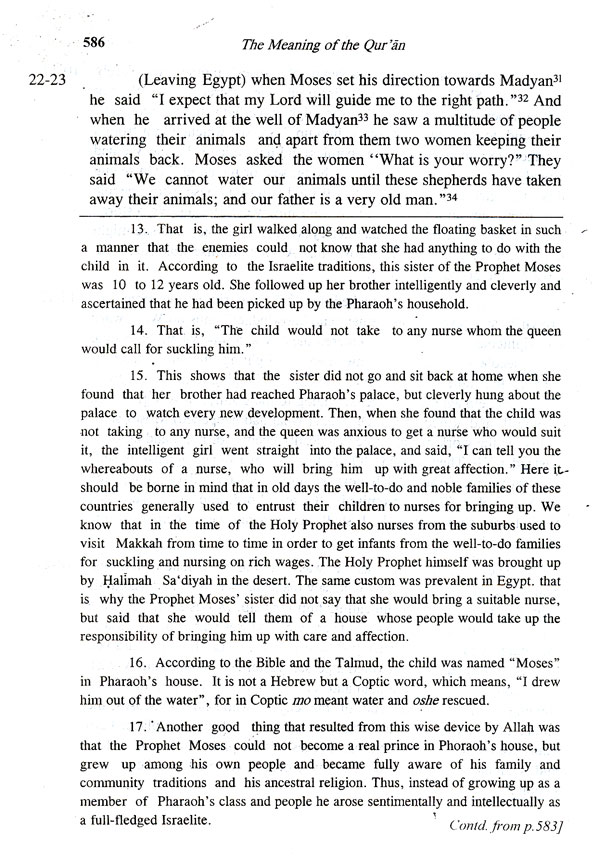 586 The Meaning of the Qur'ān

22-23 (Leaving Egypt) when Moses set his direction towards Madyan$^{31}$ he said "I expect that my Lord will guide me to the right path."$^{32}$ And when he arrived at the well of Madyan$^{33}$ he saw a multitude of people watering their animals and apart from them two women keeping their animals back. Moses asked the women "What is your worry?" They said "We cannot water our animals until these shepherds have taken away their animals; and our father is a very old man."$^{34}$

13. That is, the girl walked along and watched the floating basket in such a manner that the enemies could not know that she had anything to do with the child in it. According to the Israelite traditions, this sister of the Prophet Moses was 10 to 12 years old. She followed up her brother intelligently and cleverly and ascertained that he had been picked up by the Pharaoh's household.

14. That is, "The child would not take to any nurse whom the queen would call for suckling him."

15. This shows that the sister did not go and sit back at home when she found that her brother had reached Pharaoh's palace, but cleverly hung about the palace to watch every new development. Then, when she found that the child was not taking to any nurse, and the queen was anxious to get a nurse who would suit it, the intelligent girl went straight into the palace, and said, "I can tell you the whereabouts of a nurse, who will bring him up with great affection." Here it should be borne in mind that in old days the well-to-do and noble families of these countries generally used to entrust their children to nurses for bringing up. We know that in the time of the Holy Prophet also nurses from the suburbs used to visit Makkah from time to time in order to get infants from the well-to-do families for suckling and nursing on rich wages. The Holy Prophet himself was brought up by Ḥalimah Sa'diyah in the desert. The same custom was prevalent in Egypt. that is why the Prophet Moses' sister did not say that she would bring a suitable nurse, but said that she would tell them of a house whose people would take up the responsibility of bringing him up with care and affection.

16. According to the Bible and the Talmud, the child was named "Moses" in Pharaoh's house. It is not a Hebrew but a Coptic word, which means, "I drew him out of the water", for in Coptic mo meant water and oshe rescued.

17. Another good thing that resulted from this wise device by Allah was that the Prophet Moses could not become a real prince in Phoraoh's house, but grew up among his own people and became fully aware of his family and community traditions and his ancestral religion. Thus, instead of growing up as a member of Pharaoh's class and people he arose sentimentally and intellectually as a full-fledged Israelite.

Contd. from p.583]